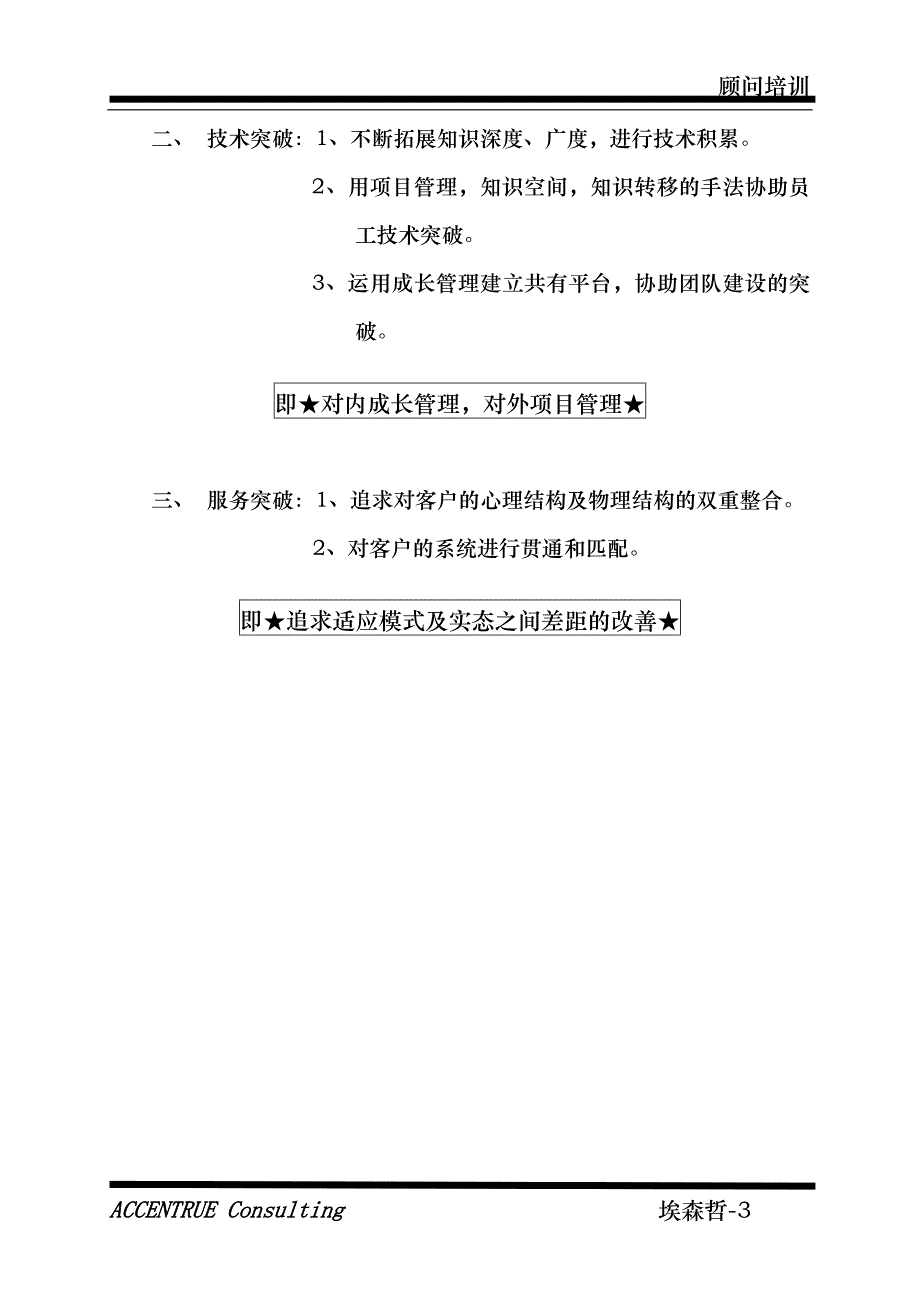 顾问培训

二、 技术突破：1、不断拓展知识深度、广度，进行技术积累。

2、用项目管理，知识空间，知识转移的手法协助员工技术突破。

3、运用成长管理建立共有平台，协助团队建设的突破。

即★对内成长管理，对外项目管理★

三、 服务突破：1、追求对客户的心理结构及物理结构的双重整合。

2、对客户的系统进行贯通和匹配。

即★追求适应模式及实态之间差距的改善★

ACCENTRUE Consulting

埃森哲-3